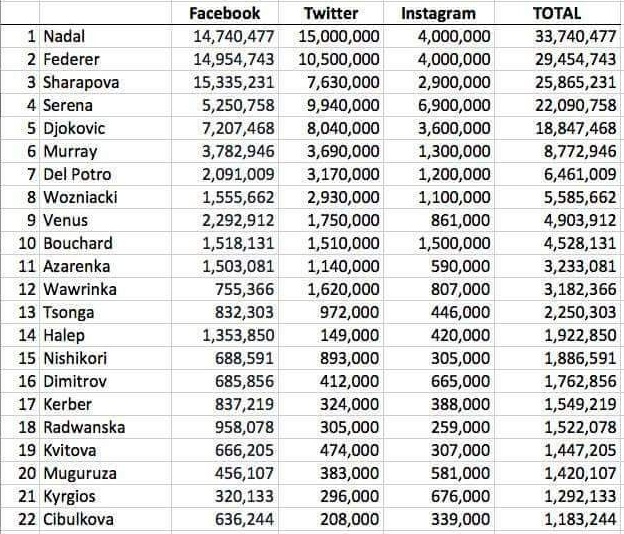 |  |  | Facebook | Twitter | Instagram | TOTAL |
|---|---|---|---|---|---|
| 1 | Nadal | 14,740,477 | 15,000,000 | 4,000,000 | 33,740,477 |
| 2 | Federer | 14,954,743 | 10,500,000 | 4,000,000 | 29,454,743 |
| 3 | Sharapova | 15,335,231 | 7,630,000 | 2,900,000 | 25,865,231 |
| 4 | Serena | 5,250,758 | 9,940,000 | 6,900,000 | 22,090,758 |
| 5 | Djokovic | 7,207,468 | 8,040,000 | 3,600,000 | 18,847,468 |
| 6 | Murray | 3,782,946 | 3,690,000 | 1,300,000 | 8,772,946 |
| 7 | Del Potro | 2,091,009 | 3,170,000 | 1,200,000 | 6,461,009 |
| 8 | Wozniacki | 1,555,662 | 2,930,000 | 1,100,000 | 5,585,662 |
| 9 | Venus | 2,292,912 | 1,750,000 | 861,000 | 4,903,912 |
| 10 | Bouchard | 1,518,131 | 1,510,000 | 1,500,000 | 4,528,131 |
| 11 | Azarenka | 1,503,081 | 1,140,000 | 590,000 | 3,233,081 |
| 12 | Wawrinka | 755,366 | 1,620,000 | 807,000 | 3,182,366 |
| 13 | Tsonga | 832,303 | 972,000 | 446,000 | 2,250,303 |
| 14 | Halep | 1,353,850 | 149,000 | 420,000 | 1,922,850 |
| 15 | Nishikori | 688,591 | 893,000 | 305,000 | 1,886,591 |
| 16 | Dimitrov | 685,856 | 412,000 | 665,000 | 1,762,856 |
| 17 | Kerber | 837,219 | 324,000 | 388,000 | 1,549,219 |
| 18 | Radwanska | 958,078 | 305,000 | 259,000 | 1,522,078 |
| 19 | Kvitova | 666,205 | 474,000 | 307,000 | 1,447,205 |
| 20 | Muguruza | 456,107 | 383,000 | 581,000 | 1,420,107 |
| 21 | Kyrgios | 320,133 | 296,000 | 676,000 | 1,292,133 |
| 22 | Cibulkova | 636,244 | 208,000 | 339,000 | 1,183,244 |